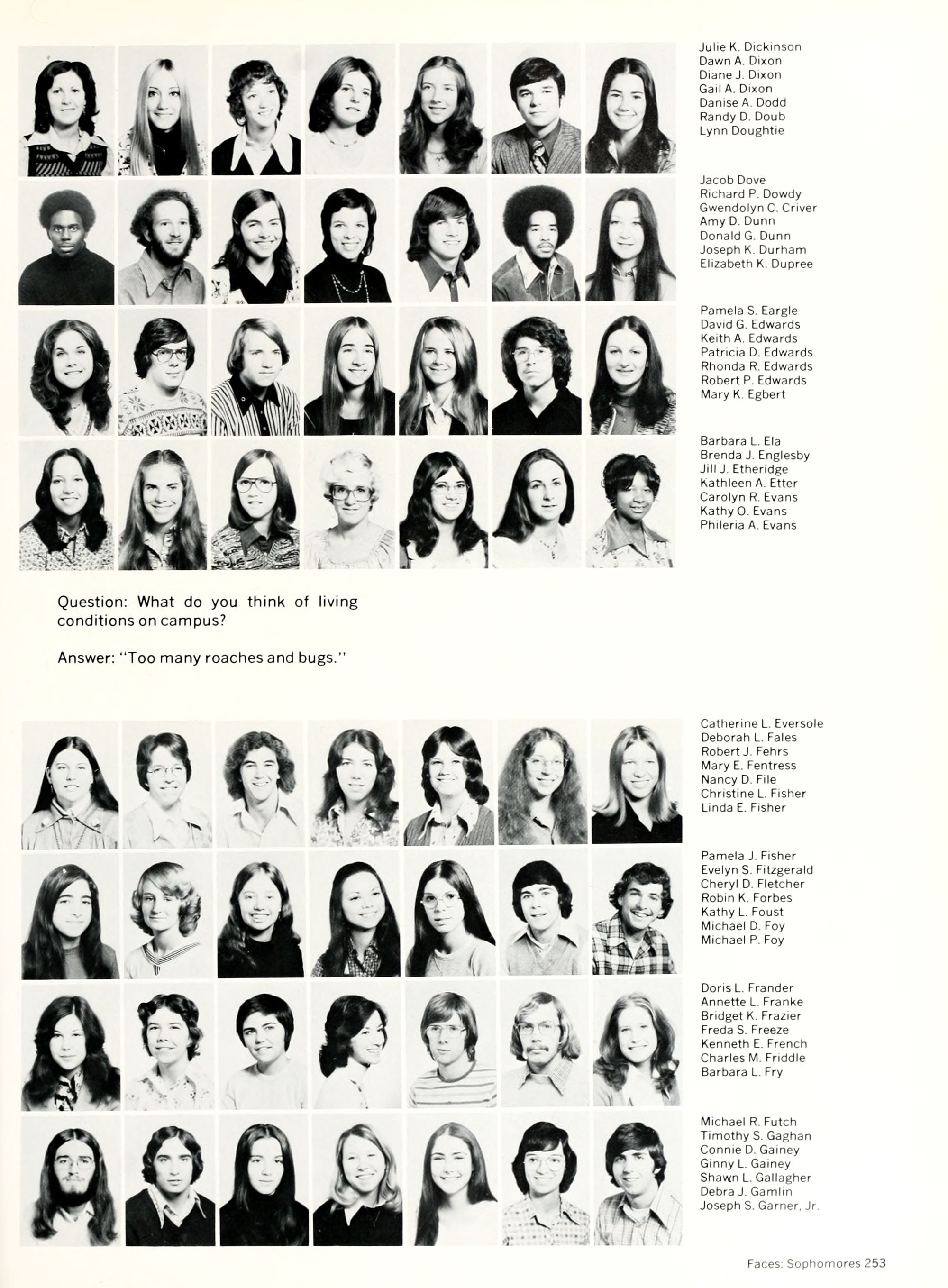 Julie K. Dickinson
Dawn A. Dixon
Diane J. Dixon
Gail A. Dixon
Danise A. Dodd
Randy D. Doub
Lynn Doughtie

Jacob Dove
Richard P. Dowdy
Gwendolyn C. Criver
Amy D. Dunn
Donald G. Dunn
Joseph K. Durham
Elizabeth K. Dupree

Pamela S. Eargle
David G. Edwards
Keith A. Edwards
Patricia D. Edwards
Rhonda R. Edwards
Robert P. Edwards
Mary K. Egbert

Barbara L. Ela
Brenda J. Englesby
Jill J. Etheridge
Kathleen A. Etter
Carolyn R. Evans
Kathy O. Evans
Phileria A. Evans

Question: What do you think of living conditions on campus?

Answer: "Too many roaches and bugs."

Catherine L. Eversole
Deborah L. Fales
Robert J. Fehrs
Mary E. Fentress
Nancy D. File
Christine L. Fisher
Linda E. Fisher

Pamela J. Fisher
Evelyn S. Fitzgerald
Cheryl D. Fletcher
Robin K. Forbes
Kathy L. Foust
Michael D. Foy
Michael P. Foy

Doris L. Frander
Annette L. Franke
Bridget K. Frazier
Freda S. Freeze
Kenneth E. French
Charles M. Friddle
Barbara L. Fry

Michael R. Futch
Timothy S. Gaghan
Connie D. Gainey
Ginny L. Gainey
Shawn L. Gallagher
Debra J. Gamlin
Joseph S. Garner, Jr.

Faces: Sophomores 253